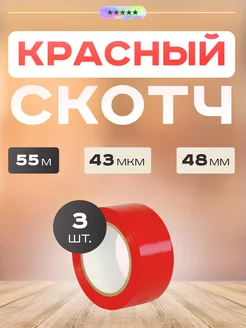 ★★★★★

КРАСНЫЙ

СКОТЧ

55 м

43 мкм

48 мм

3 шт.